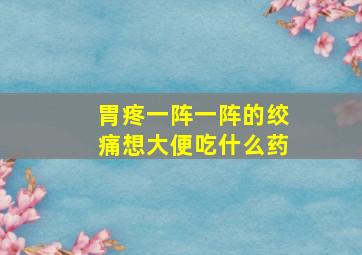 胃疼一阵一阵的绞痛想大便吃什么药